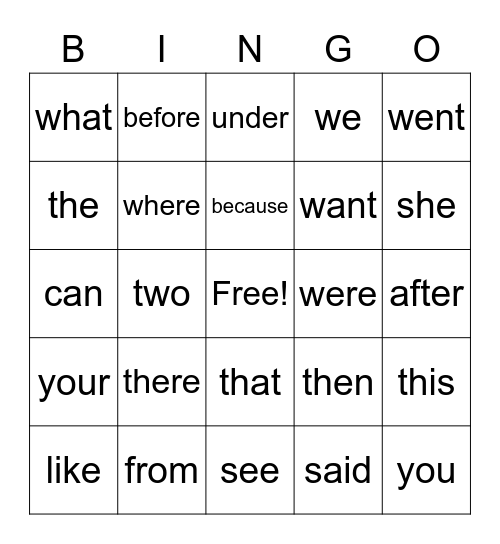 | B | I | N | G | O |
|---|---|---|---|---|
| what | before | under | we | went |
| the | where | because | want | she |
| can | two | Free! | were | after |
| your | there | that | then | this |
| like | from | see | said | you |